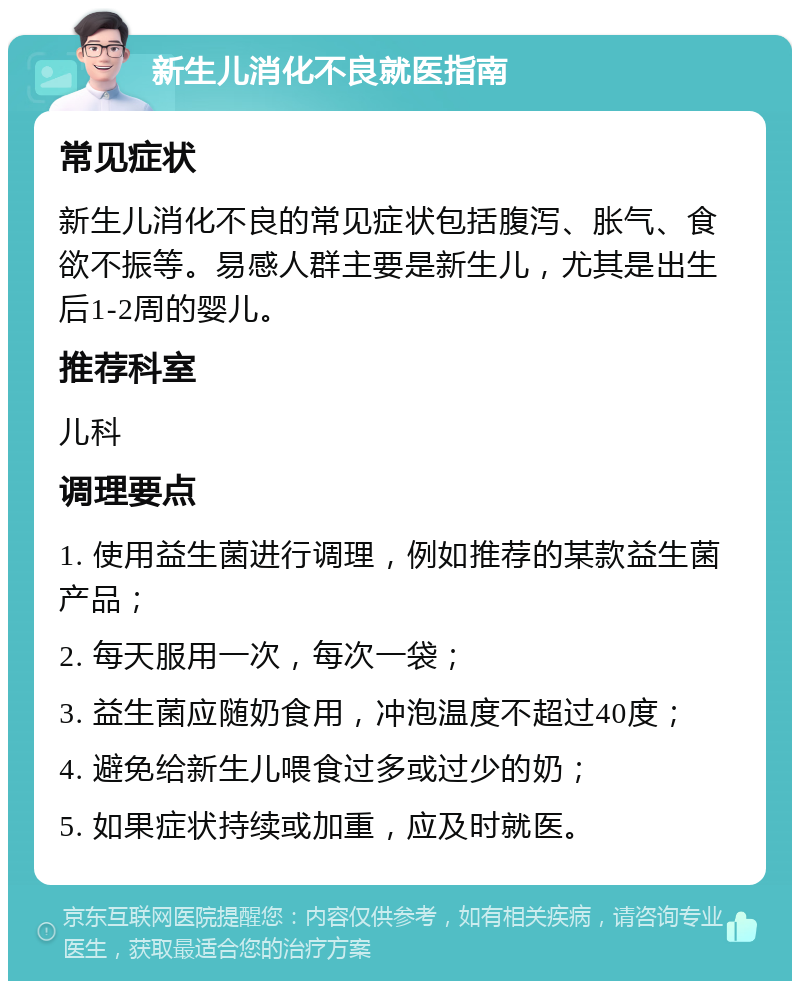 新生儿消化不良就医指南

常见症状

新生儿消化不良的常见症状包括腹泻、胀气、食欲不振等。易感人群主要是新生儿，尤其是出生后1-2周的婴儿。

推荐科室

儿科

调理要点

1. 使用益生菌进行调理，例如推荐的某款益生菌产品；

2. 每天服用一次，每次一袋；

3. 益生菌应随奶食用，冲泡温度不超过40度；

4. 避免给新生儿喂食过多或过少的奶；

5. 如果症状持续或加重，应及时就医。

京东互联网医院提醒您：内容仅供参考，如有相关疾病，请咨询专业医生，获取最适合您的治疗方案